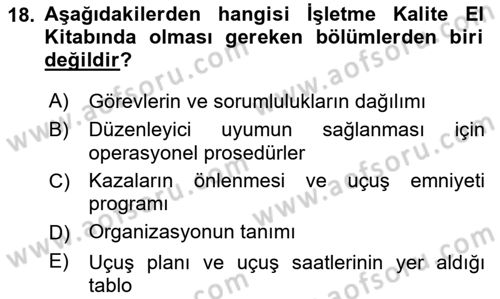 18. Aşağıdakilerden hangisi İşletme Kalite El Kitabında olması gereken bölümlerden biri değildir?

A) Görevlerin ve sorumlulukların dağılımı
B) Düzenleyici uyumun sağlanması için operasyonel prosedürler
C) Kazaların önlenmesi ve uçuş emniyeti programı
D) Organizasyonun tanımı
E) Uçuş planı ve uçuş saatlerinin yer aldığı tablo

www.aofsoru.com